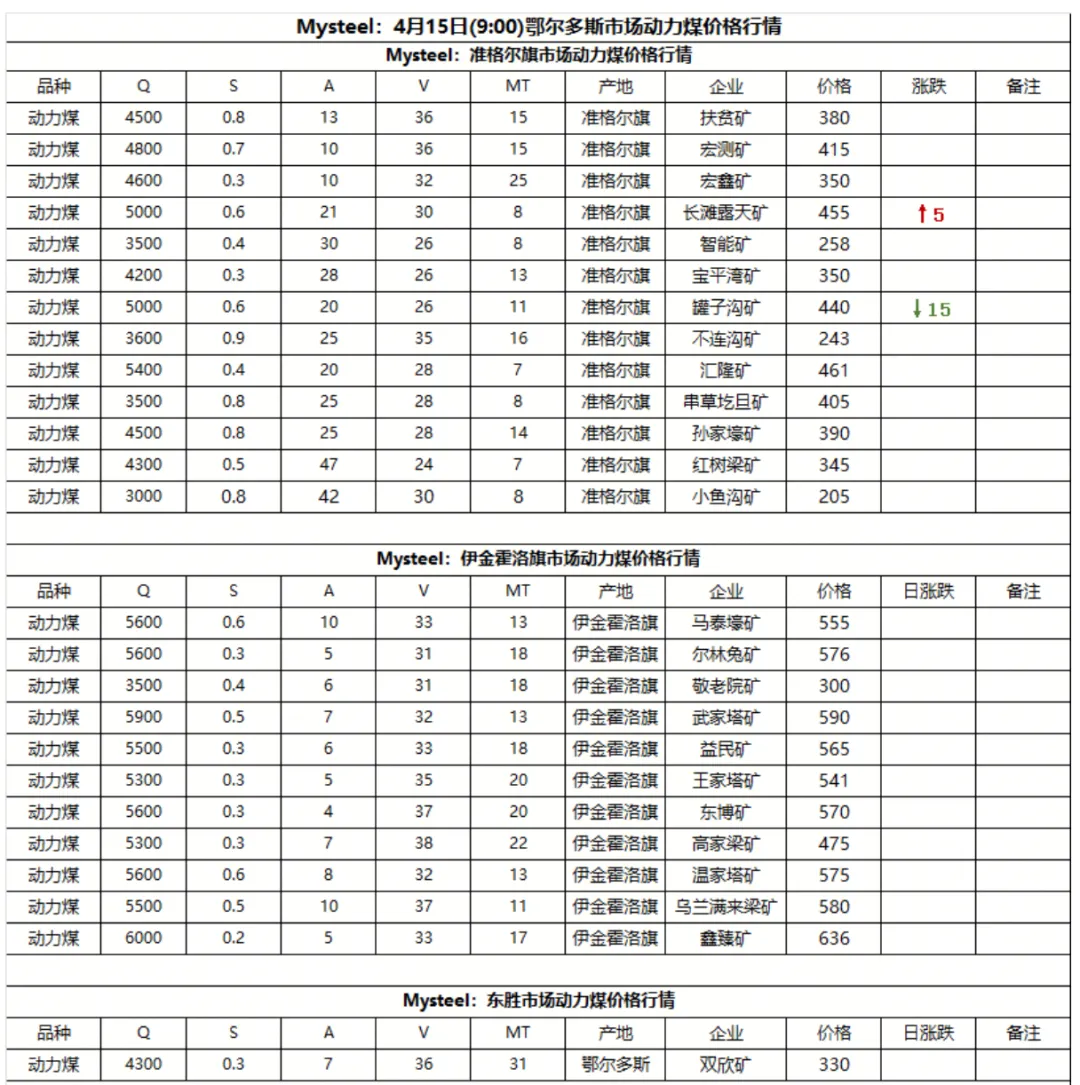 Mysteel：4月15日(9:00)鄂尔多斯市场动力煤价格行情

Mysteel：准格尔旗市场动力煤价格行情

| 品种 | Q | S | A | V | MT | 产地 | 企业 | 价格 | 涨跌 | 备注 |
|---|---|---|---|---|---|---|---|---|---|---|
| 动力煤 | 4500 | 0.8 | 13 | 36 | 15 | 准格尔旗 | 扶贫矿 | 380 | | |
| 动力煤 | 4800 | 0.7 | 10 | 36 | 15 | 准格尔旗 | 宏测矿 | 415 | | |
| 动力煤 | 4600 | 0.3 | 10 | 32 | 25 | 准格尔旗 | 宏鑫矿 | 350 | | |
| 动力煤 | 5000 | 0.6 | 21 | 30 | 8 | 准格尔旗 | 长滩露天矿 | 455 | ↑5 | |
| 动力煤 | 3500 | 0.4 | 30 | 26 | 8 | 准格尔旗 | 智能矿 | 258 | | |
| 动力煤 | 4200 | 0.3 | 28 | 26 | 13 | 准格尔旗 | 宝平湾矿 | 350 | | |
| 动力煤 | 5000 | 0.6 | 20 | 26 | 11 | 准格尔旗 | 罐子沟矿 | 440 | ↓15 | |
| 动力煤 | 3600 | 0.9 | 25 | 35 | 16 | 准格尔旗 | 不连沟矿 | 243 | | |
| 动力煤 | 5400 | 0.4 | 20 | 28 | 7 | 准格尔旗 | 汇隆矿 | 461 | | |
| 动力煤 | 3500 | 0.8 | 25 | 28 | 8 | 准格尔旗 | 串草圪旦矿 | 405 | | |
| 动力煤 | 4500 | 0.8 | 25 | 28 | 14 | 准格尔旗 | 孙家壕矿 | 390 | | |
| 动力煤 | 4300 | 0.5 | 47 | 24 | 7 | 准格尔旗 | 红树梁矿 | 345 | | |
| 动力煤 | 3000 | 0.8 | 42 | 30 | 8 | 准格尔旗 | 小鱼沟矿 | 205 | | |

Mysteel：伊金霍洛旗市场动力煤价格行情

| 品种 | Q | S | A | V | MT | 产地 | 企业 | 价格 | 日涨跌 | 备注 |
|---|---|---|---|---|---|---|---|---|---|---|
| 动力煤 | 5600 | 0.6 | 10 | 33 | 13 | 伊金霍洛旗 | 马泰壕矿 | 555 | | |
| 动力煤 | 5600 | 0.3 | 5 | 31 | 18 | 伊金霍洛旗 | 尔林兔矿 | 576 | | |
| 动力煤 | 3500 | 0.4 | 6 | 31 | 18 | 伊金霍洛旗 | 敬老院矿 | 300 | | |
| 动力煤 | 5900 | 0.5 | 7 | 32 | 13 | 伊金霍洛旗 | 武家塔矿 | 590 | | |
| 动力煤 | 5500 | 0.3 | 6 | 33 | 18 | 伊金霍洛旗 | 益民矿 | 565 | | |
| 动力煤 | 5300 | 0.3 | 5 | 35 | 20 | 伊金霍洛旗 | 王家塔矿 | 541 | | |
| 动力煤 | 5600 | 0.3 | 4 | 37 | 20 | 伊金霍洛旗 | 东博矿 | 570 | | |
| 动力煤 | 5300 | 0.3 | 7 | 38 | 22 | 伊金霍洛旗 | 高家梁矿 | 475 | | |
| 动力煤 | 5600 | 0.6 | 8 | 32 | 13 | 伊金霍洛旗 | 温家塔矿 | 575 | | |
| 动力煤 | 5500 | 0.5 | 10 | 37 | 11 | 伊金霍洛旗 | 乌兰满来梁矿 | 580 | | |
| 动力煤 | 6000 | 0.2 | 5 | 33 | 17 | 伊金霍洛旗 | 鑫臻矿 | 636 | | |

Mysteel：东胜市场动力煤价格行情

| 品种 | Q | S | A | V | MT | 产地 | 企业 | 价格 | 日涨跌 | 备注 |
|---|---|---|---|---|---|---|---|---|---|---|
| 动力煤 | 4300 | 0.3 | 7 | 36 | 31 | 鄂尔多斯 | 双欣矿 | 330 | | |